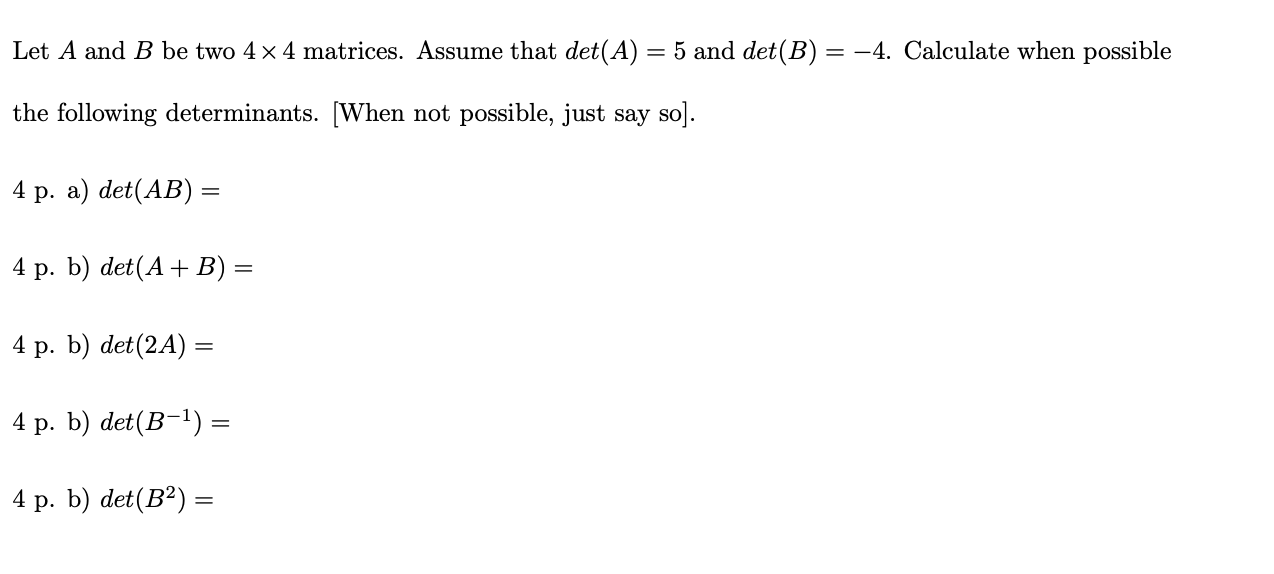 Let $A$ and $B$ be two $4 \times 4$ matrices. Assume that $det(A) = 5$ and $det(B) = -4$. Calculate when possible the following determinants. [When not possible, just say so].

4 p. a) $det(AB) =$

4 p. b) $det(A + B) =$

4 p. b) $det(2A) =$

4 p. b) $det(B^{-1}) =$

4 p. b) $det(B^2) =$